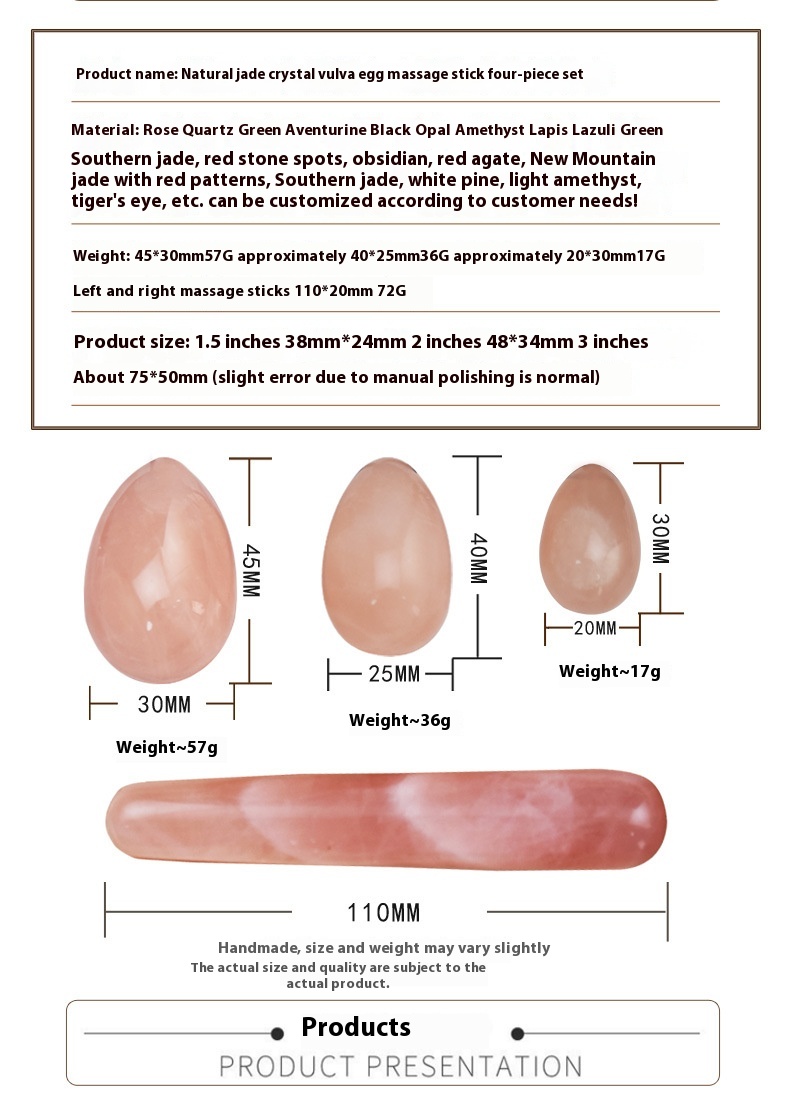 Product name: Natural jade crystal vulva egg massage stick four-piece set

Material: Rose Quartz Green Aventurine Black Opal Amethyst Lapis Lazuli Green

Southern jade, red stone spots, obsidian, red agate, New Mountain jade with red patterns, Southern jade, white pine, light amethyst, tiger's eye, etc. can be customized according to customer needs!

Weight: 45*30mm57G approximately 40*25mm36G approximately 20*30mm17G

Left and right massage sticks 110*20mm 72G

Product size: 1.5 inches 38mm*24mm 2 inches 48*34mm 3 inches

About 75*50mm (slight error due to manual polishing is normal)

45MM

30MM

Weight~57g

40MM

25MM

Weight~36g

30MM

20MM

Weight~17g

110MM

Handmade, size and weight may vary slightly

The actual size and quality are subject to the actual product.

Products

PRODUCT PRESENTATION